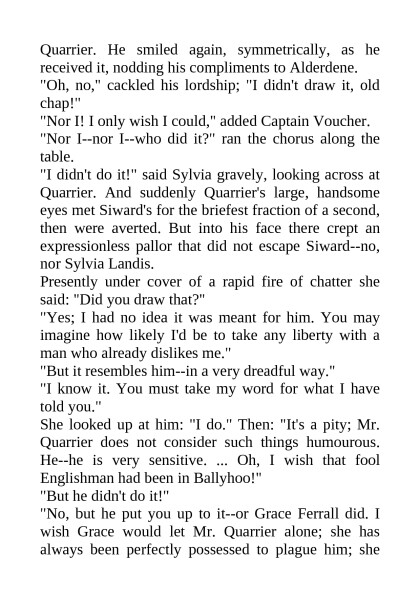 Quarrier. He smiled again, symmetrically, as he received it, nodding his compliments to Alderdene.
"Oh, no," cackled his lordship; "I didn't draw it, old chap!"
"Nor I! I only wish I could," added Captain Voucher.
"Nor I--nor I--who did it?" ran the chorus along the table.
"I didn't do it!" said Sylvia gravely, looking across at Quarrier. And suddenly Quarrier's large, handsome eyes met Siward's for the briefest fraction of a second, then were averted. But into his face there crept an expressionless pallor that did not escape Siward--no, nor Sylvia Landis.
Presently under cover of a rapid fire of chatter she said: "Did you draw that?"
"Yes; I had no idea it was meant for him. You may imagine how likely I'd be to take any liberty with a man who already dislikes me."
"But it resembles him--in a very dreadful way."
"I know it. You must take my word for what I have told you."
She looked up at him: "I do." Then: "It's a pity; Mr. Quarrier does not consider such things humourous. He--he is very sensitive. ... Oh, I wish that fool Englishman had been in Ballyhoo!"
"But he didn't do it!"
"No, but he put you up to it--or Grace Ferrall did. I wish Grace would let Mr. Quarrier alone; she has always been perfectly possessed to plague him; she